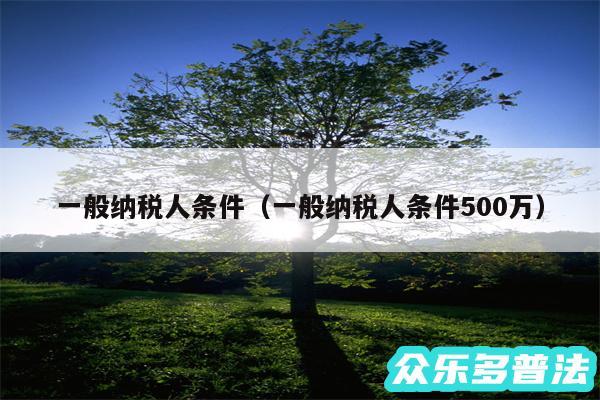 一般纳税人条件（一般纳税人条件500万）

众乐多普法